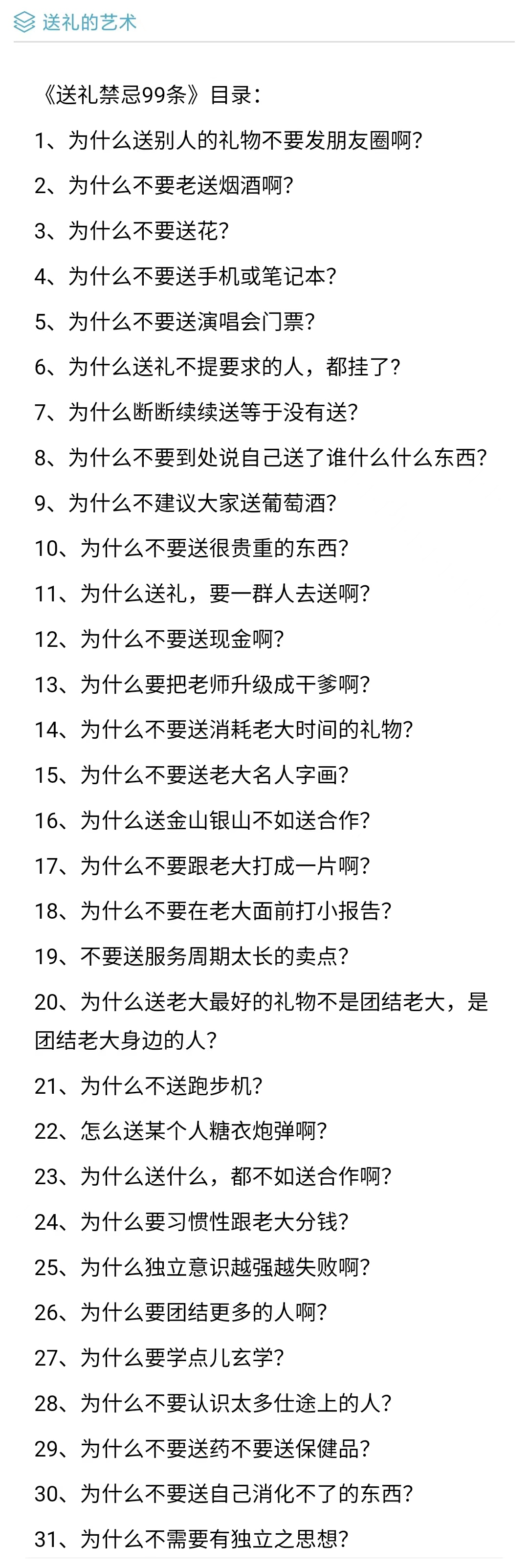 送礼的艺术

《送礼禁忌99条》目录：

1、为什么送别人的礼物不要发朋友圈啊？

2、为什么不要老送烟酒啊？

3、为什么不要送花？

4、为什么不要送手机或笔记本？

5、为什么不要送演唱会门票？

6、为什么送礼不提要求的人，都挂了？

7、为什么断断续续送等于没有送？

8、为什么不要到处说自己送了谁什么什么东西？

9、为什么不建议大家送葡萄酒？

10、为什么不要送很贵重的东西？

11、为什么送礼，要一群人去送啊？

12、为什么不要送现金啊？

13、为什么要把老师升级成干爹啊？

14、为什么不要送消耗老大时间的礼物？

15、为什么不要送老大名人字画？

16、为什么送金山银山不如送合作？

17、为什么不要跟老大打成一片啊？

18、为什么不要在老大面前打小报告？

19、不要送服务周期太长的卖点？

20、为什么送老大最好的礼物不是团结老大，是团结老大身边的人？

21、为什么不送跑步机？

22、怎么送某个人糖衣炮弹啊？

23、为什么送什么，都不如送合作啊？

24、为什么要习惯性跟老大分钱？

25、为什么独立意识越强越失败啊？

26、为什么要团结更多的人啊？

27、为什么要学点儿玄学？

28、为什么不要认识太多仕途上的人？

29、为什么不要送药不要送保健品？

30、为什么不要送自己消化不了的东西？

31、为什么不需要有独立之思想？